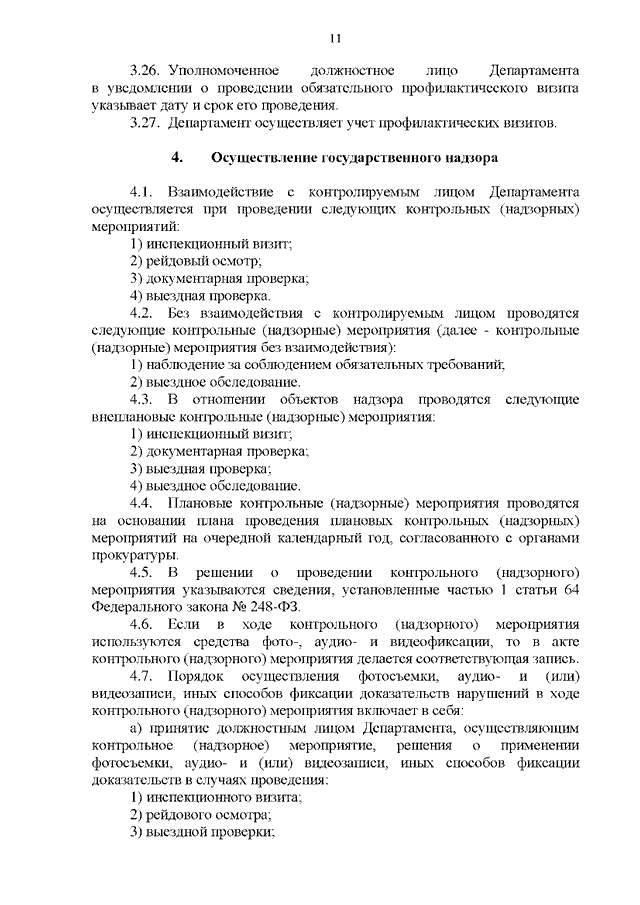 11

3.26. Уполномоченное должностное лицо Департамента в уведомлении о проведении обязательного профилактического визита указывает дату и срок его проведения.

3.27. Департамент осуществляет учет профилактических визитов.

4. Осуществление государственного надзора

4.1. Взаимодействие с контролируемым лицом Департамента осуществляется при проведении следующих контрольных (надзорных) мероприятий:

1) инспекционный визит;

2) рейдовый осмотр;

3) документарная проверка;

4) выездная проверка.

4.2. Без взаимодействия с контролируемым лицом проводятся следующие контрольные (надзорные) мероприятия (далее - контрольные (надзорные) мероприятия без взаимодействия):

1) наблюдение за соблюдением обязательных требований;

2) выездное обследование.

4.3. В отношении объектов надзора проводятся следующие внеплановые контрольные (надзорные) мероприятия:

1) инспекционный визит;

2) документарная проверка;

3) выездная проверка;

4) выездное обследование.

4.4. Плановые контрольные (надзорные) мероприятия проводятся на основании плана проведения плановых контрольных (надзорных) мероприятий на очередной календарный год, согласованного с органами прокуратуры.

4.5. В решении о проведении контрольного (надзорного) мероприятия указываются сведения, установленные частью 1 статьи 64 Федерального закона № 248-ФЗ.

4.6. Если в ходе контрольного (надзорного) мероприятия используются средства фото-, аудио- и видеофиксации, то в акте контрольного (надзорного) мероприятия делается соответствующая запись.

4.7. Порядок осуществления фотосъемки, аудио- и (или) видеозаписи, иных способов фиксации доказательств нарушений в ходе контрольного (надзорного) мероприятия включает в себя:

а) принятие должностным лицом Департамента, осуществляющим контрольное (надзорное) мероприятие, решения о применении фотосъемки, аудио- и (или) видеозаписи, иных способов фиксации доказательств в случаях проведения:

1) инспекционного визита;

2) рейдового осмотра;

3) выездной проверки;